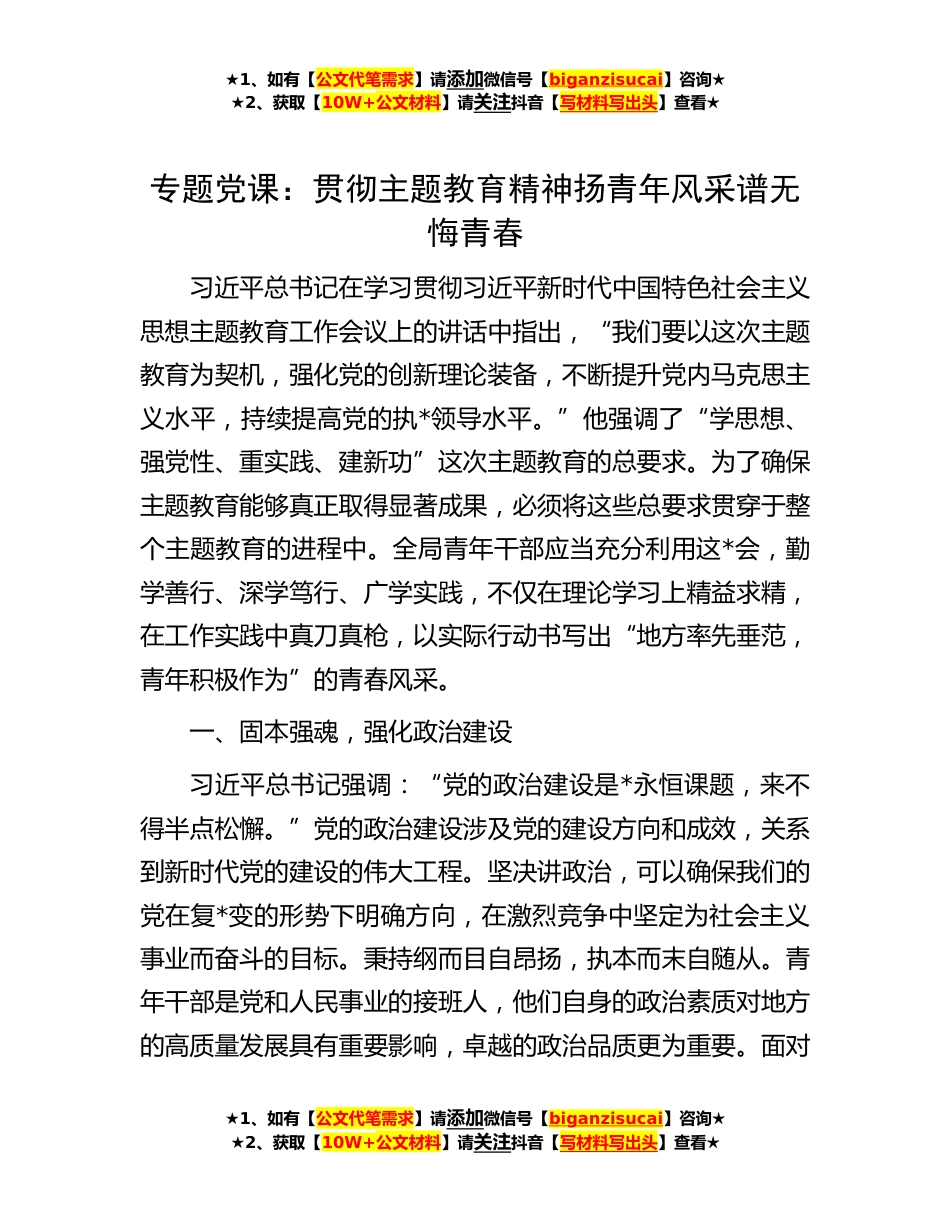 ★1、如有【公文代笔需求】请添加微信号【biganzisucai】咨询★
★2、获取【10W+公文材料】请关注抖音【写材料写出头】查看★

专题党课：贯彻主题教育精神扬青年风采谱无悔青春

习近平总书记在学习贯彻习近平新时代中国特色社会主义思想主题教育工作会议上的讲话中指出，“我们要以这次主题教育为契机，强化党的创新理论装备，不断提升党内马克思主义水平，持续提高党的执*领导水平。”他强调了“学思想、强党性、重实践、建新功”这次主题教育的总要求。为了确保主题教育能够真正取得显著成果，必须将这些总要求贯穿于整个主题教育的进程中。全局青年干部应当充分利用这*会，勤学善行、深学笃行、广学实践，不仅在理论学习上精益求精，在工作实践中真刀真枪，以实际行动书写出“地方率先垂范，青年积极作为”的青春风采。

一、固本强魂，强化政治建设

习近平总书记强调：“党的政治建设是*永恒课题，来不得半点松懈。”党的政治建设涉及党的建设方向和成效，关系到新时代党的建设的伟大工程。坚决讲政治，可以确保我们的党在复*变的形势下明确方向，在激烈竞争中坚定为社会主义事业而奋斗的目标。秉持纲而目自昂扬，执本而末自随从。青年干部是党和人民事业的接班人，他们自身的政治素质对地方的高质量发展具有重要影响，卓越的政治品质更为重要。面对

★1、如有【公文代笔需求】请添加微信号【biganzisucai】咨询★
★2、获取【10W+公文材料】请关注抖音【写材料写出头】查看★